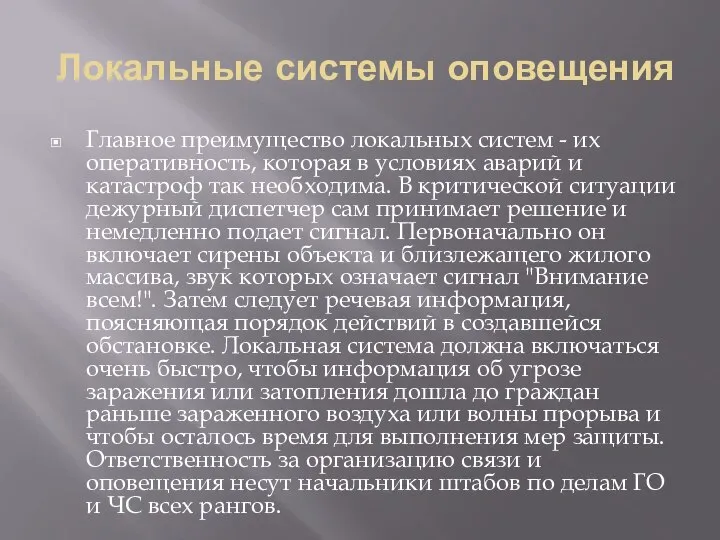 Локальные системы оповещения

Главное преимущество локальных систем - их оперативность, которая в условиях аварий и катастроф так необходима. В критической ситуации дежурный диспетчер сам принимает решение и немедленно подает сигнал. Первоначально он включает сирены объекта и близлежащего жилого массива, звук которых означает сигнал "Внимание всем!". Затем следует речевая информация, поясняющая порядок действий в создавшейся обстановке. Локальная система должна включаться очень быстро, чтобы информация об угрозе заражения или затопления дошла до граждан раньше зараженного воздуха или волны прорыва и чтобы осталось время для выполнения мер защиты. Ответственность за организацию связи и оповещения несут начальники штабов по делам ГО и ЧС всех рангов.